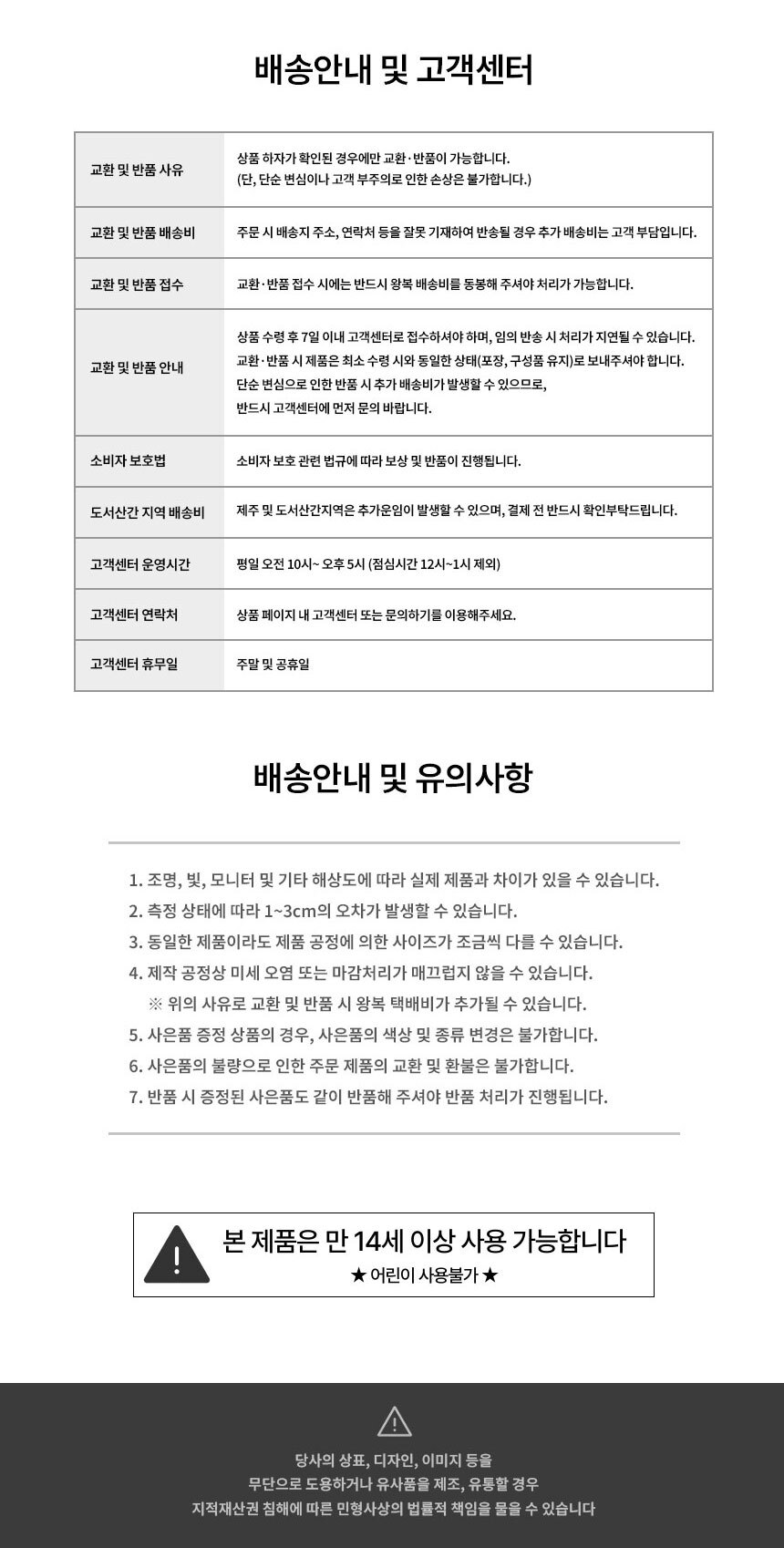 배송안내 및 고객센터

| | |
|---|---|
| 교환 및 반품 사유 | 상품 하자가 확인된 경우에만 교환·반품이 가능합니다. (단, 단순 변심이나 고객 부주의로 인한 손상은 불가합니다.) |
| 교환 및 반품 배송비 | 주문 시 배송지 주소, 연락처 등을 잘못 기재하여 반송될 경우 추가 배송비는 고객 부담입니다. |
| 교환 및 반품 접수 | 교환·반품 접수 시에는 반드시 왕복 배송비를 동봉해 주셔야 처리가 가능합니다. |
| 교환 및 반품 안내 | 상품 수령 후 7일 이내 고객센터로 접수하셔야 하며, 임의 반송 시 처리가 지연될 수 있습니다. 교환·반품 시 제품은 최소 수령 시와 동일한 상태(포장, 구성품 유지)로 보내주셔야 합니다. 단순 변심으로 인한 반품 시 추가 배송비가 발생할 수 있으므로, 반드시 고객센터에 먼저 문의 바랍니다. |
| 소비자 보호법 | 소비자 보호 관련 법규에 따라 보상 및 반품이 진행됩니다. |
| 도서산간 지역 배송비 | 제주 및 도서산간지역은 추가운임이 발생할 수 있으며, 결제 전 반드시 확인부탁드립니다. |
| 고객센터 운영시간 | 평일 오전 10시~ 오후 5시 (점심시간 12시~1시 제외) |
| 고객센터 연락처 | 상품 페이지 내 고객센터 또는 문의하기를 이용해주세요. |
| 고객센터 휴무일 | 주말 및 공휴일 |

배송안내 및 유의사항

1. 조명, 빛, 모니터 및 기타 해상도에 따라 실제 제품과 차이가 있을 수 있습니다.
2. 측정 상태에 따라 1~3cm의 오차가 발생할 수 있습니다.
3. 동일한 제품이라도 제품 공정에 의한 사이즈가 조금씩 다를 수 있습니다.
4. 제작 공정상 미세 오염 또는 마감처리가 매끄럽지 않을 수 있습니다.
※ 위의 사유로 교환 및 반품 시 왕복 택배비가 추가될 수 있습니다.
5. 사은품 증정 상품의 경우, 사은품의 색상 및 종류 변경은 불가합니다.
6. 사은품의 불량으로 인한 주문 제품의 교환 및 환불은 불가합니다.
7. 반품 시 증정된 사은품도 같이 반품해 주셔야 반품 처리가 진행됩니다.

본 제품은 만 14세 이상 사용 가능합니다
★ 어린이 사용불가 ★

당사의 상표, 디자인, 이미지 등을
무단으로 도용하거나 유사품을 제조, 유통할 경우
지적재산권 침해에 따른 민형사상의 법률적 책임을 물을 수 있습니다